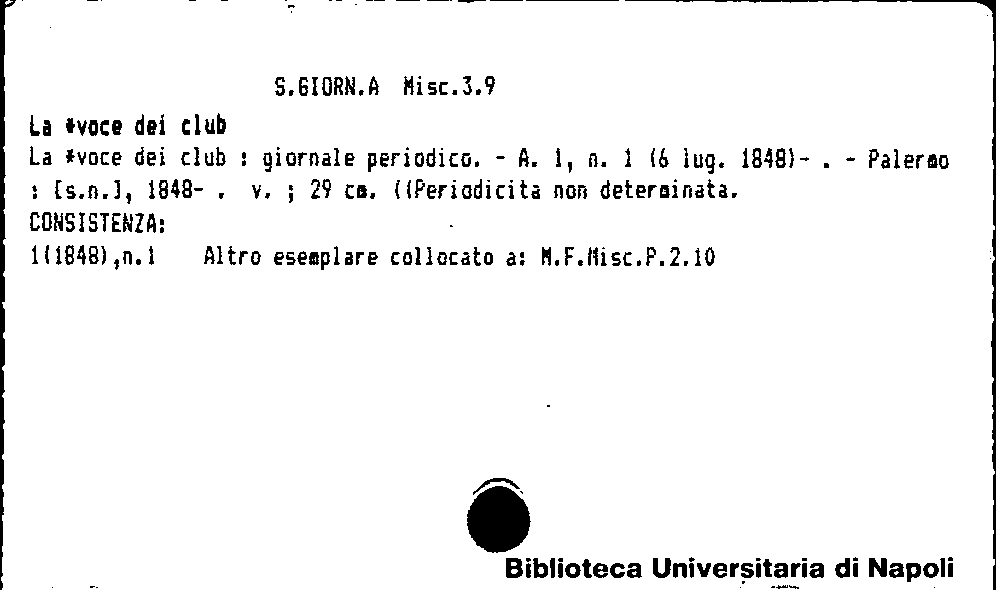 S.GIORN.A Misc.3.9

La *voce dei club

La *voce dei club : giornale periodico. - A. 1, n. 1 (6 lug. 1848)- . - Palermo : [s.n.], 1848- . v. ; 29 cm. ((Periodicita non determinata.

CONSISTENZA:

1(1848),n.1 Altro esemplare collocato a: M.F.Misc.P.2.10

Biblioteca Universitaria di Napoli